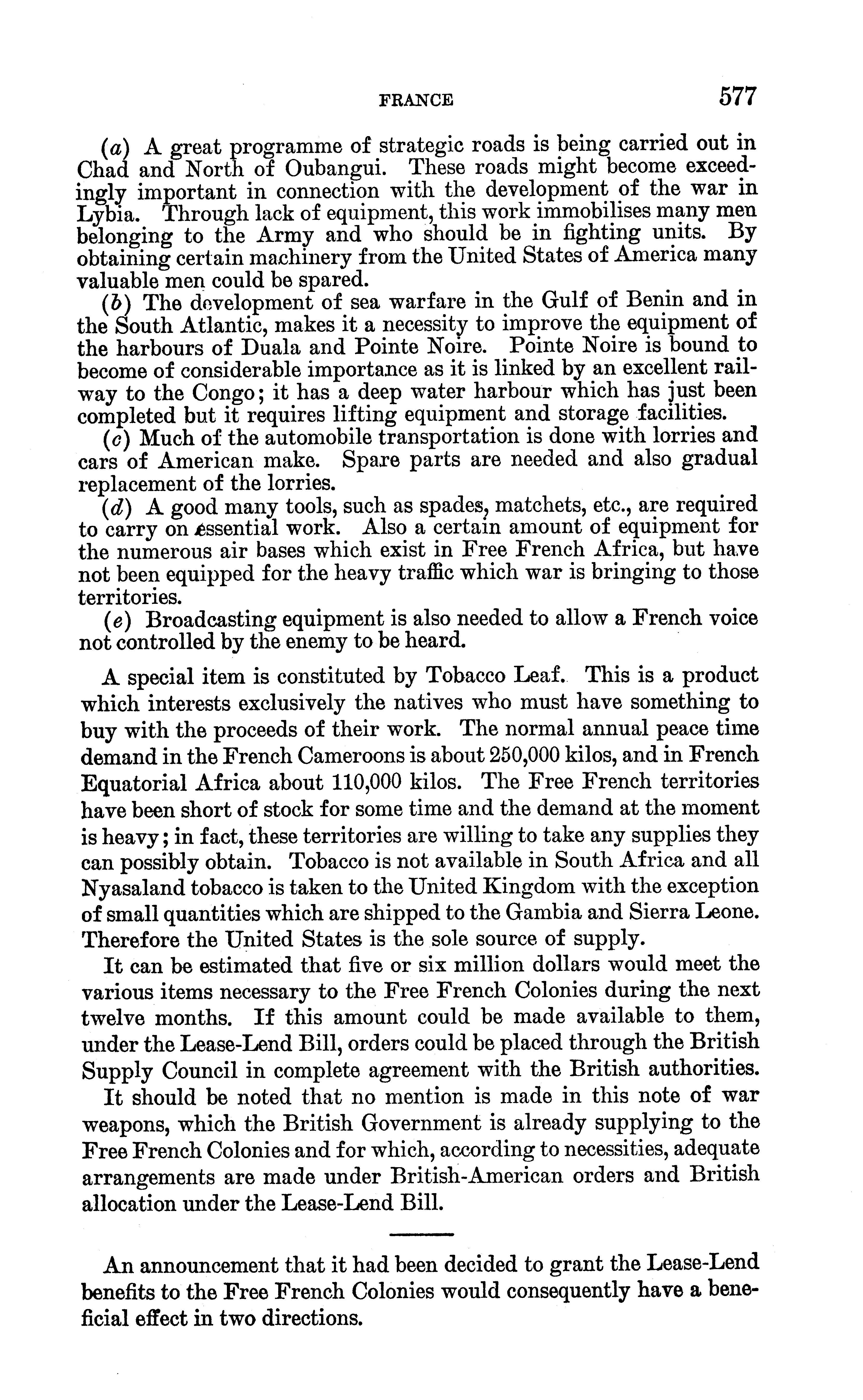 FRANCE 577

(a) A great programme of strategic roads is being carried out in Chad and North of Oubangui. These roads might become exceedingly important in connection with the development of the war in Lybia. Through lack of equipment, this work immobilises many men belonging to the Army and who should be in fighting units. By obtaining certain machinery from the United States of America many valuable men could be spared.

(b) The development of sea warfare in the Gulf of Benin and in the South Atlantic, makes it a necessity to improve the equipment of the harbours of Duala and Pointe Noire. Pointe Noire is bound to become of considerable importance as it is linked by an excellent railway to the Congo; it has a deep water harbour which has just been completed but it requires lifting equipment and storage facilities.

(c) Much of the automobile transportation is done with lorries and cars of American make. Spare parts are needed and also gradual replacement of the lorries.

(d) A good many tools, such as spades, matchets, etc., are required to carry on essential work. Also a certain amount of equipment for the numerous air bases which exist in Free French Africa, but have not been equipped for the heavy traffic which war is bringing to those territories.

(e) Broadcasting equipment is also needed to allow a French voice not controlled by the enemy to be heard.

A special item is constituted by Tobacco Leaf. This is a product which interests exclusively the natives who must have something to buy with the proceeds of their work. The normal annual peace time demand in the French Cameroons is about 250,000 kilos, and in French Equatorial Africa about 110,000 kilos. The Free French territories have been short of stock for some time and the demand at the moment is heavy; in fact, these territories are willing to take any supplies they can possibly obtain. Tobacco is not available in South Africa and all Nyasaland tobacco is taken to the United Kingdom with the exception of small quantities which are shipped to the Gambia and Sierra Leone. Therefore the United States is the sole source of supply.

It can be estimated that five or six million dollars would meet the various items necessary to the Free French Colonies during the next twelve months. If this amount could be made available to them, under the Lease-Lend Bill, orders could be placed through the British Supply Council in complete agreement with the British authorities.

It should be noted that no mention is made in this note of war weapons, which the British Government is already supplying to the Free French Colonies and for which, according to necessities, adequate arrangements are made under British-American orders and British allocation under the Lease-Lend Bill.

An announcement that it had been decided to grant the Lease-Lend benefits to the Free French Colonies would consequently have a beneficial effect in two directions.